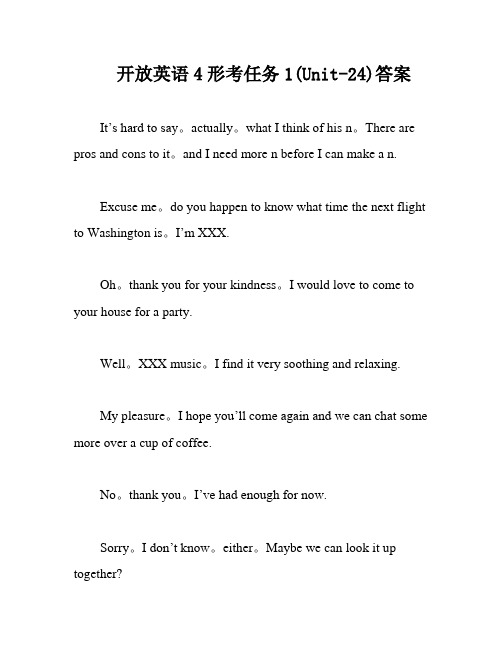 开放英语 4 形考任务 1(Unit-24)答案

It's hard to say。actually。what I think of his n。There are pros and cons to it。and I need more n before I can make a n.

Excuse me。do you happen to know what time the next flight to Washington is。I'm XXX.

Oh。thank you for your kindness。I would love to come to your house for a party.

Well。XXX music。I find it very soothing and relaxing.

My pleasure。I hope you'll come again and we can chat some more over a cup of coffee.

No。thank you。I've had enough for now.

Sorry。I don't know。either。Maybe we can look it up together?